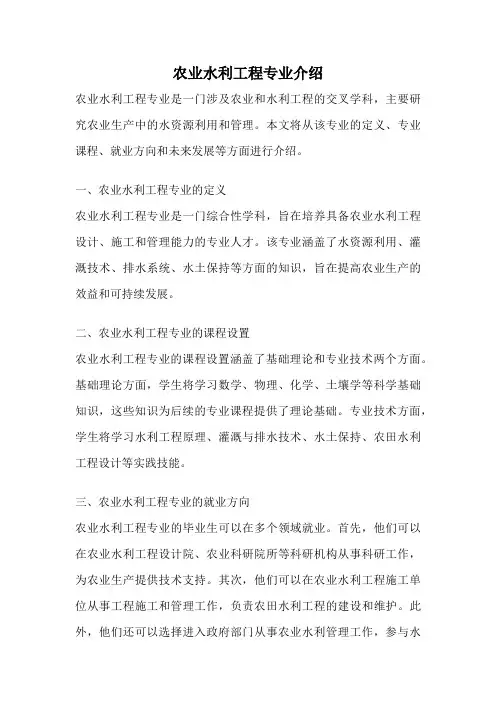 农业水利工程专业介绍

农业水利工程专业是一门涉及农业和水利工程的交叉学科，主要研究农业生产中的水资源利用和管理。本文将从该专业的定义、专业课程、就业方向和未来发展等方面进行介绍。

一、农业水利工程专业的定义

农业水利工程专业是一门综合性学科，旨在培养具备农业水利工程设计、施工和管理能力的专业人才。该专业涵盖了水资源利用、灌溉技术、排水系统、水土保持等方面的知识，旨在提高农业生产的效益和可持续发展。

二、农业水利工程专业的课程设置

农业水利工程专业的课程设置涵盖了基础理论和专业技术两个方面。基础理论方面，学生将学习数学、物理、化学、土壤学等科学基础知识，这些知识为后续的专业课程提供了理论基础。专业技术方面，学生将学习水利工程原理、灌溉与排水技术、水土保持、农田水利工程设计等实践技能。

三、农业水利工程专业的就业方向

农业水利工程专业的毕业生可以在多个领域就业。首先，他们可以在农业水利工程设计院、农业科研院所等科研机构从事科研工作，为农业生产提供技术支持。其次，他们可以在农业水利工程施工单位从事工程施工和管理工作，负责农田水利工程的建设和维护。此外，他们还可以选择进入政府部门从事农业水利管理工作，参与水